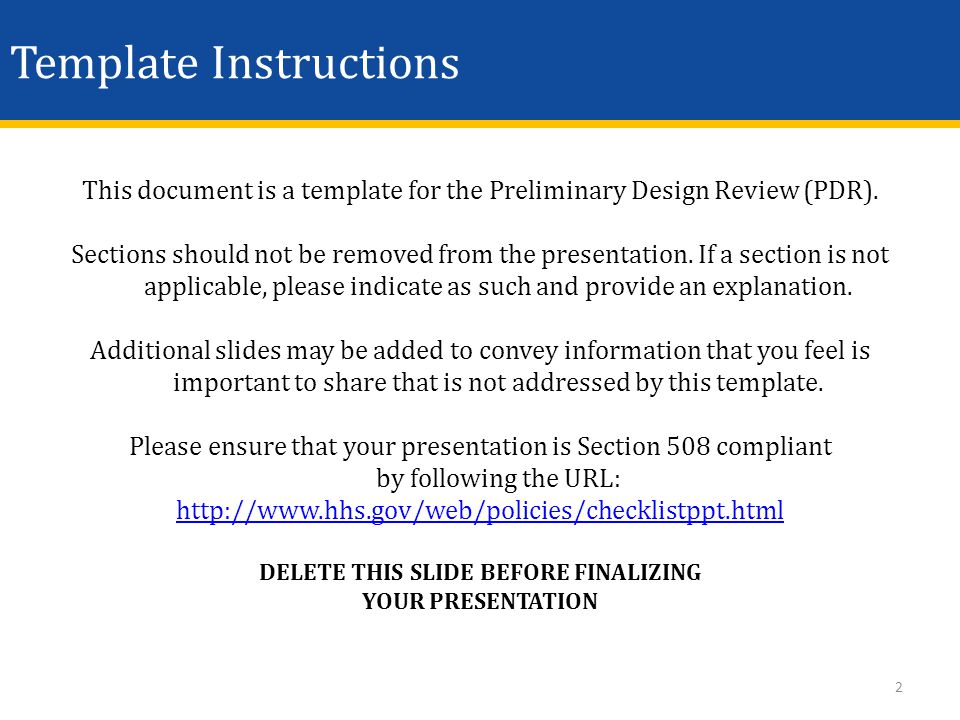 Template Instructions

This document is a template for the Preliminary Design Review (PDR).

Sections should not be removed from the presentation. If a section is not applicable, please indicate as such and provide an explanation.

Additional slides may be added to convey information that you feel is important to share that is not addressed by this template.

Please ensure that your presentation is Section 508 compliant by following the URL:
http://www.hhs.gov/web/policies/checklistppt.html

DELETE THIS SLIDE BEFORE FINALIZING
YOUR PRESENTATION

2